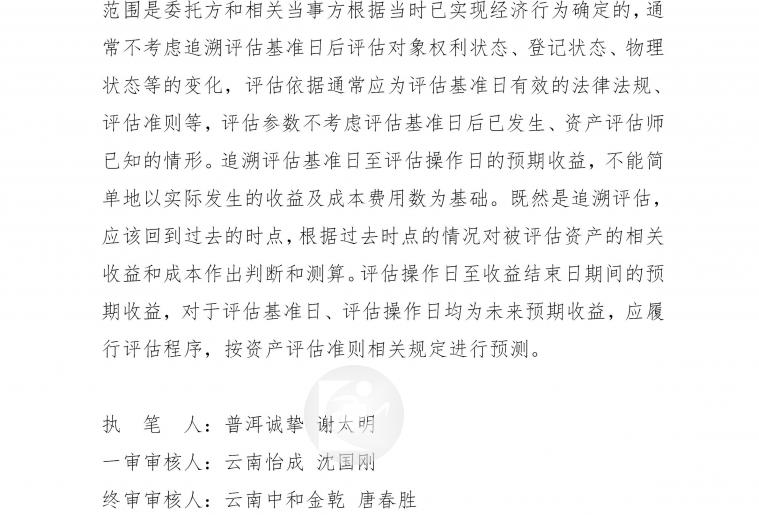 范围是委托方和相关当事方根据当时已实现经济行为确定的，通常不考虑追溯评估基准日后评估对象权利状态、登记状态、物理状态等的变化，评估依据通常应为评估基准日有效的法律法规、评估准则等，评估参数不考虑评估基准日后已发生、资产评估师已知的情形。追溯评估基准日至评估操作日的预期收益，不能简单地以实际发生的收益及成本费用数为基础。既然是追溯评估，应该回到过去的时点，根据过去时点的情况对被评估资产的相关收益和成本作出判断和测算。评估操作日至收益结束日期间的预期收益，对于评估基准日、评估操作日均为未来预期收益，应履行评估程序，按资产评估准则相关规定进行预测。

执 笔 人：普洱诚挚 谢太明
一审审核人：云南怡成 沈国刚
终审审核人：云南中和金乾 唐春胜